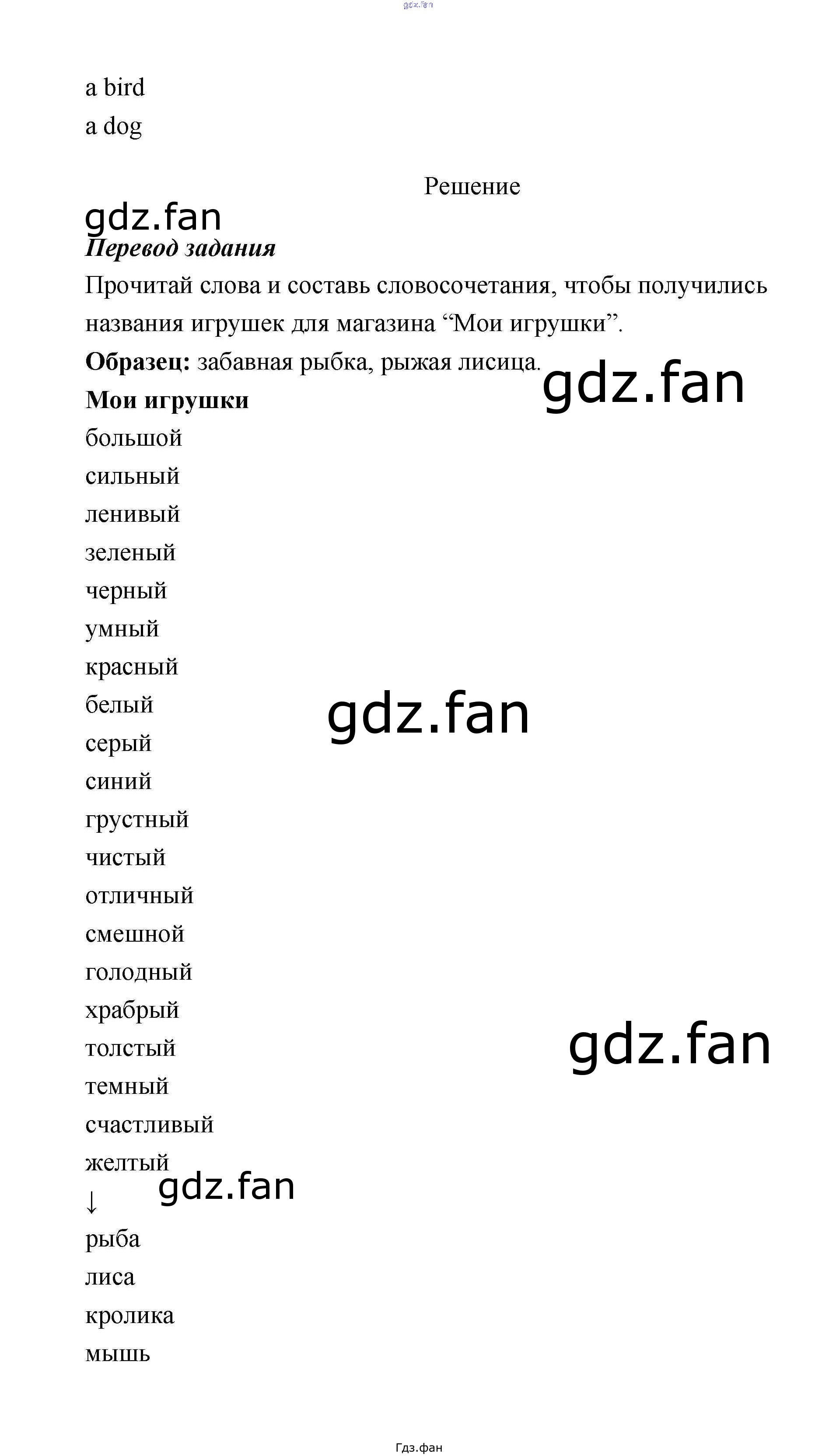 a bird
a dog

Решение

Перевод задания

Прочитай слова и составь словосочетания, чтобы получились названия игрушек для магазина "Мои игрушки".

Образец: забавная рыбка, рыжая лисица.

Мои игрушки
большой
сильный
ленивый
зеленый
черный
умный
красный
белый
серый
синий
грустный
чистый
отличный
смешной
голодный
храбрый
толстый
темный
счастливый
желтый
↓
рыба
лиса
кролика
мышь

Гдз.фан

gdz.fan